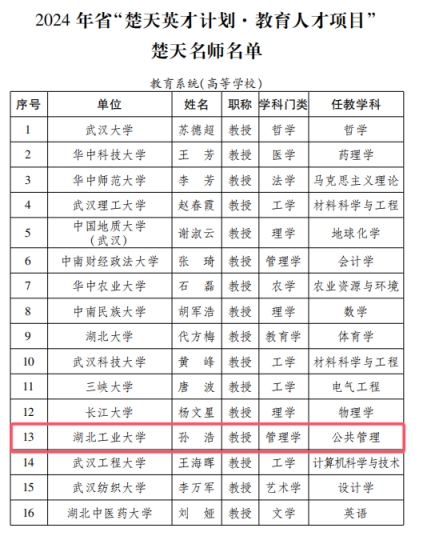 2024 年省“楚天英才计划·教育人才项目”
楚天名师名单

教育系统(高等学校)

| 序号 | 单位 | 姓名 | 职称 | 学科门类 | 任教学科 |
|---|---|---|---|---|---|
| 1 | 武汉大学 | 苏德超 | 教授 | 哲学 | 哲学 |
| 2 | 华中科技大学 | 王 芳 | 教授 | 医学 | 药理学 |
| 3 | 华中师范大学 | 李 芳 | 教授 | 法学 | 马克思主义理论 |
| 4 | 武汉理工大学 | 赵春霞 | 教授 | 工学 | 材料科学与工程 |
| 5 | 中国地质大学(武汉) | 谢淑云 | 教授 | 理学 | 地球化学 |
| 6 | 中南财经政法大学 | 张 琦 | 教授 | 管理学 | 会计学 |
| 7 | 华中农业大学 | 石 磊 | 教授 | 农学 | 农业资源与环境 |
| 8 | 中南民族大学 | 胡军浩 | 教授 | 理学 | 数学 |
| 9 | 湖北大学 | 代方梅 | 教授 | 教育学 | 体育学 |
| 10 | 武汉科技大学 | 黄 峰 | 教授 | 工学 | 材料科学与工程 |
| 11 | 三峡大学 | 唐 波 | 教授 | 工学 | 电气工程 |
| 12 | 长江大学 | 杨文星 | 教授 | 理学 | 物理学 |
| 13 | 湖北工业大学 | 孙 浩 | 教授 | 管理学 | 公共管理 |
| 14 | 武汉工程大学 | 王海晖 | 教授 | 工学 | 计算机科学与技术 |
| 15 | 武汉纺织大学 | 李万军 | 教授 | 艺术学 | 设计学 |
| 16 | 湖北中医药大学 | 刘 娅 | 教授 | 文学 | 英语 |